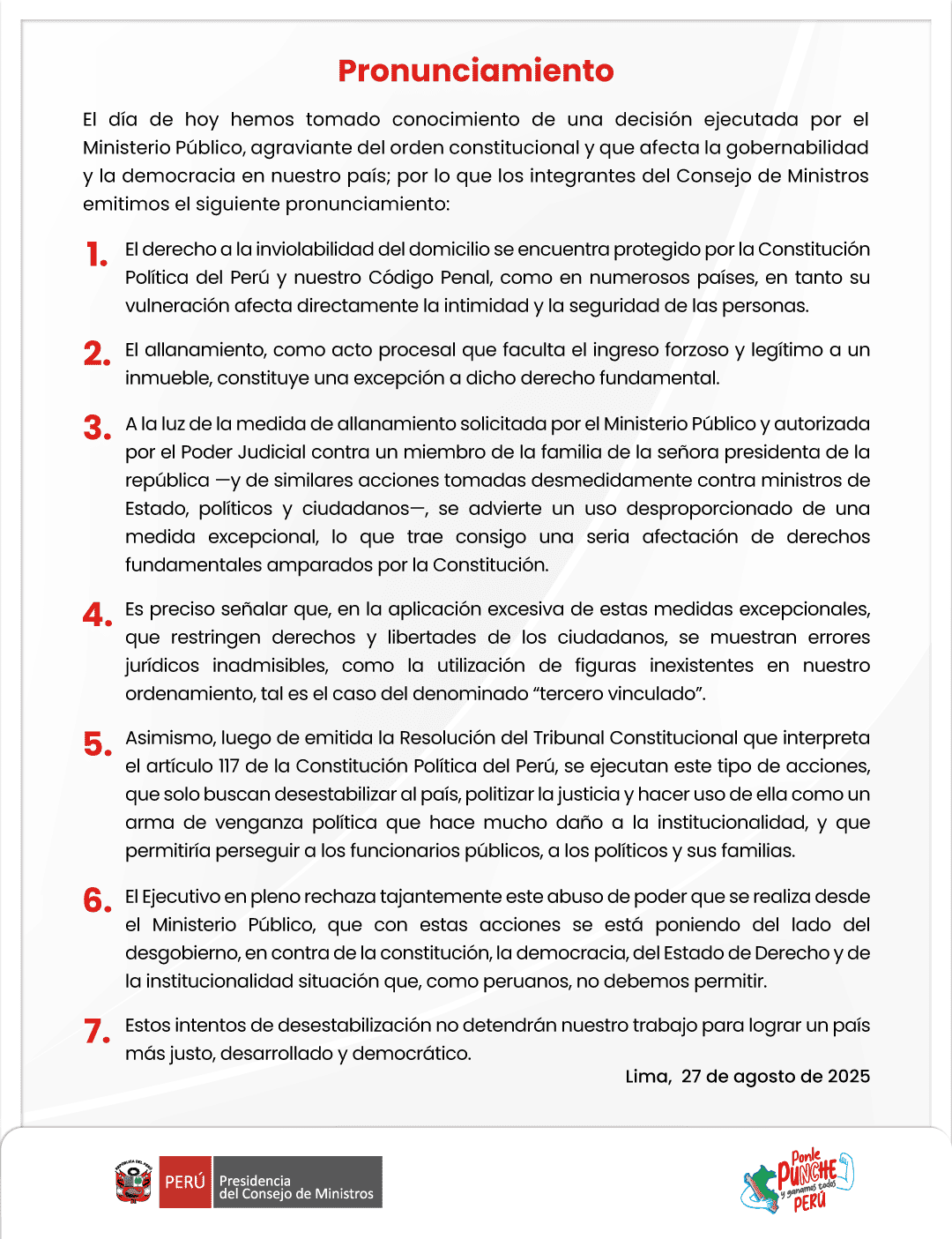 Pronunciamiento

El día de hoy hemos tomado conocimiento de una decisión ejecutada por el Ministerio Público, agraviante del orden constitucional y que afecta la gobernabilidad y la democracia en nuestro país; por lo que los integrantes del Consejo de Ministros emitimos el siguiente pronunciamiento:

1. El derecho a la inviolabilidad del domicilio se encuentra protegido por la Constitución Política del Perú y nuestro Código Penal, como en numerosos países, en tanto su vulneración afecta directamente la intimidad y la seguridad de las personas.

2. El allanamiento, como acto procesal que faculta el ingreso forzoso y legítimo a un inmueble, constituye una excepción a dicho derecho fundamental.

3. A la luz de la medida de allanamiento solicitada por el Ministerio Público y autorizada por el Poder Judicial contra un miembro de la familia de la señora presidenta de la república —y de similares acciones tomadas desmedidamente contra ministros de Estado, políticos y ciudadanos—, se advierte un uso desproporcionado de una medida excepcional, lo que trae consigo una seria afectación de derechos fundamentales amparados por la Constitución.

4. Es preciso señalar que, en la aplicación excesiva de estas medidas excepcionales, que restringen derechos y libertades de los ciudadanos, se muestran errores jurídicos inadmisibles, como la utilización de figuras inexistentes en nuestro ordenamiento, tal es el caso del denominado “tercero vinculado”.

5. Asimismo, luego de emitida la Resolución del Tribunal Constitucional que interpreta el artículo 117 de la Constitución Política del Perú, se ejecutan este tipo de acciones, que solo buscan desestabilizar al país, politizar la justicia y hacer uso de ella como un arma de venganza política que hace mucho daño a la institucionalidad, y que permitiría perseguir a los funcionarios públicos, a los políticos y sus familias.

6. El Ejecutivo en pleno rechaza tajantemente este abuso de poder que se realiza desde el Ministerio Público, que con estas acciones se está poniendo del lado del desgobierno, en contra de la constitución, la democracia, del Estado de Derecho y de la institucionalidad situación que, como peruanos, no debemos permitir.

7. Estos intentos de desestabilización no detendrán nuestro trabajo para lograr un país más justo, desarrollado y democrático.

Lima, 27 de agosto de 2025

PERÚ Presidencia del Consejo de Ministros

Ponle PUNCHE y ganamos todos PERÚ